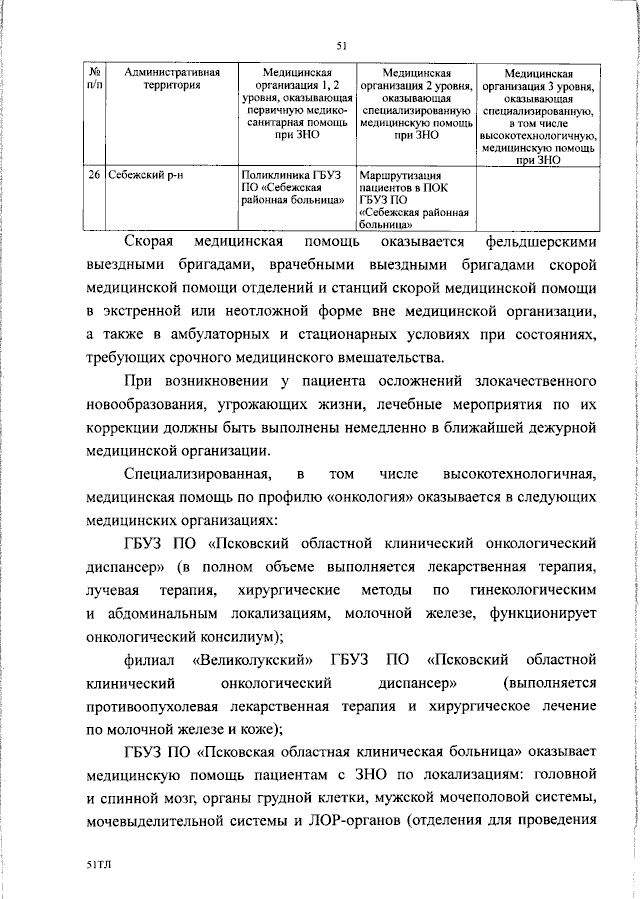 51

| № п/п | Административная территория | Медицинская организация 1, 2 уровня, оказывающая первичную медико-санитарная помощь при ЗНО | Медицинская организация 2 уровня, оказывающая специализированную медицинскую помощь при ЗНО | Медицинская организация 3 уровня, оказывающая специализированную, в том числе высокотехнологичную, медицинскую помощь при ЗНО |
|---|---|---|---|---|
| 26 | Себежский р-н | Поликлиника ГБУЗ ПО «Себежская районная больница» | Маршрутизация пациентов в ПОК ГБУЗ ПО «Себежская районная больница» | |

Скорая медицинская помощь оказывается фельдшерскими выездными бригадами, врачебными выездными бригадами скорой медицинской помощи отделений и станций скорой медицинской помощи в экстренной или неотложной форме вне медицинской организации, а также в амбулаторных и стационарных условиях при состояниях, требующих срочного медицинского вмешательства.

При возникновении у пациента осложнений злокачественного новообразования, угрожающих жизни, лечебные мероприятия по их коррекции должны быть выполнены немедленно в ближайшей дежурной медицинской организации.

Специализированная, в том числе высокотехнологичная, медицинская помощь по профилю «онкология» оказывается в следующих медицинских организациях:

ГБУЗ ПО «Псковский областной клинический онкологический диспансер» (в полном объеме выполняется лекарственная терапия, лучевая терапия, хирургические методы по гинекологическим и абдоминальным локализациям, молочной железе, функционирует онкологический консилиум);

филиал «Великолукский» ГБУЗ ПО «Псковский областной клинический онкологический диспансер» (выполняется противоопухолевая лекарственная терапия и хирургическое лечение по молочной железе и коже);

ГБУЗ ПО «Псковская областная клиническая больница» оказывает медицинскую помощь пациентам с ЗНО по локализациям: головной и спинной мозг, органы грудной клетки, мужской мочеполовой системы, мочевыделительной системы и ЛОР-органов (отделения для проведения

51ТЛ